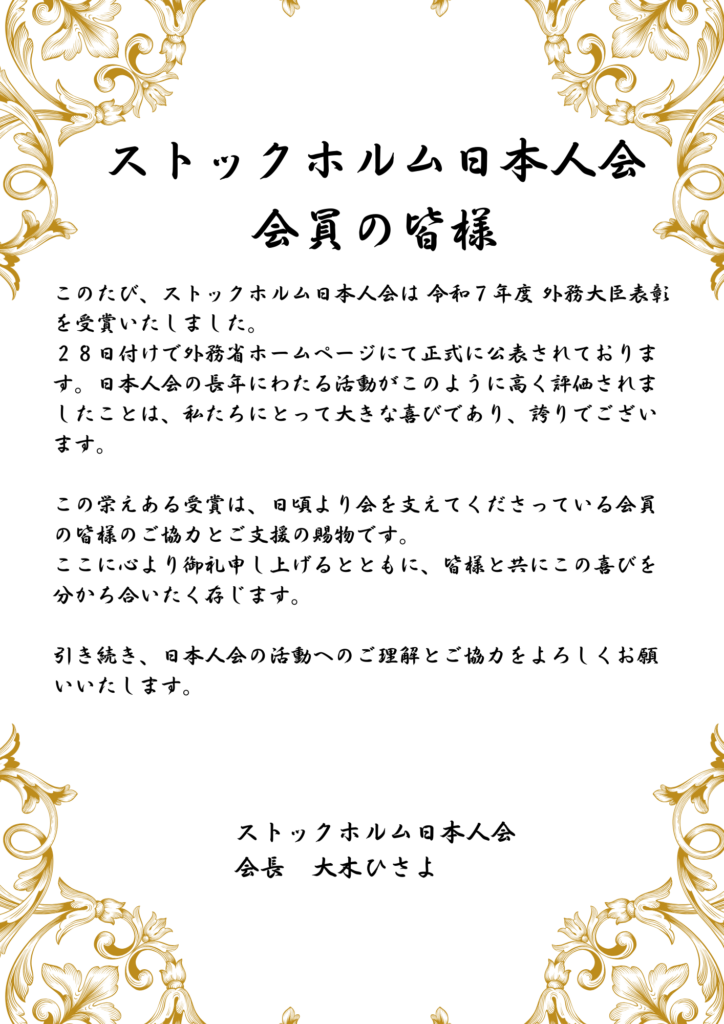 ストックホルム日本人会
会員の皆様

このたび、ストックホルム日本人会は 令和７年度 外務大臣表彰を受賞いたしました。
２８日付けで外務省ホームページにて正式に公表されております。日本人会の長年にわたる活動がこのように高く評価されましたことは、私たちにとって大きな喜びであり、誇りでございます。

この栄えある受賞は、日頃より会を支えてくださっている会員の皆様のご協力とご支援の賜物です。
ここに心より御礼申し上げるとともに、皆様と共にこの喜びを分かち合いたく存じます。

引き続き、日本人会の活動へのご理解とご協力をよろしくお願いいたします。

ストックホルム日本人会
会長　大木ひさよ